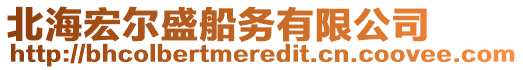 北海宏尔盛船务有限公司
http://bhcolbertmeredit.cn.coovee.com